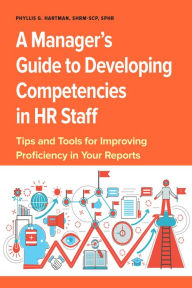 PHYLLIS G. HARTMAN, SHRM-SCP, SPHR

A Manager's Guide to Developing Competencies in HR Staff

Tips and Tools for Improving Proficiency in Your Reports